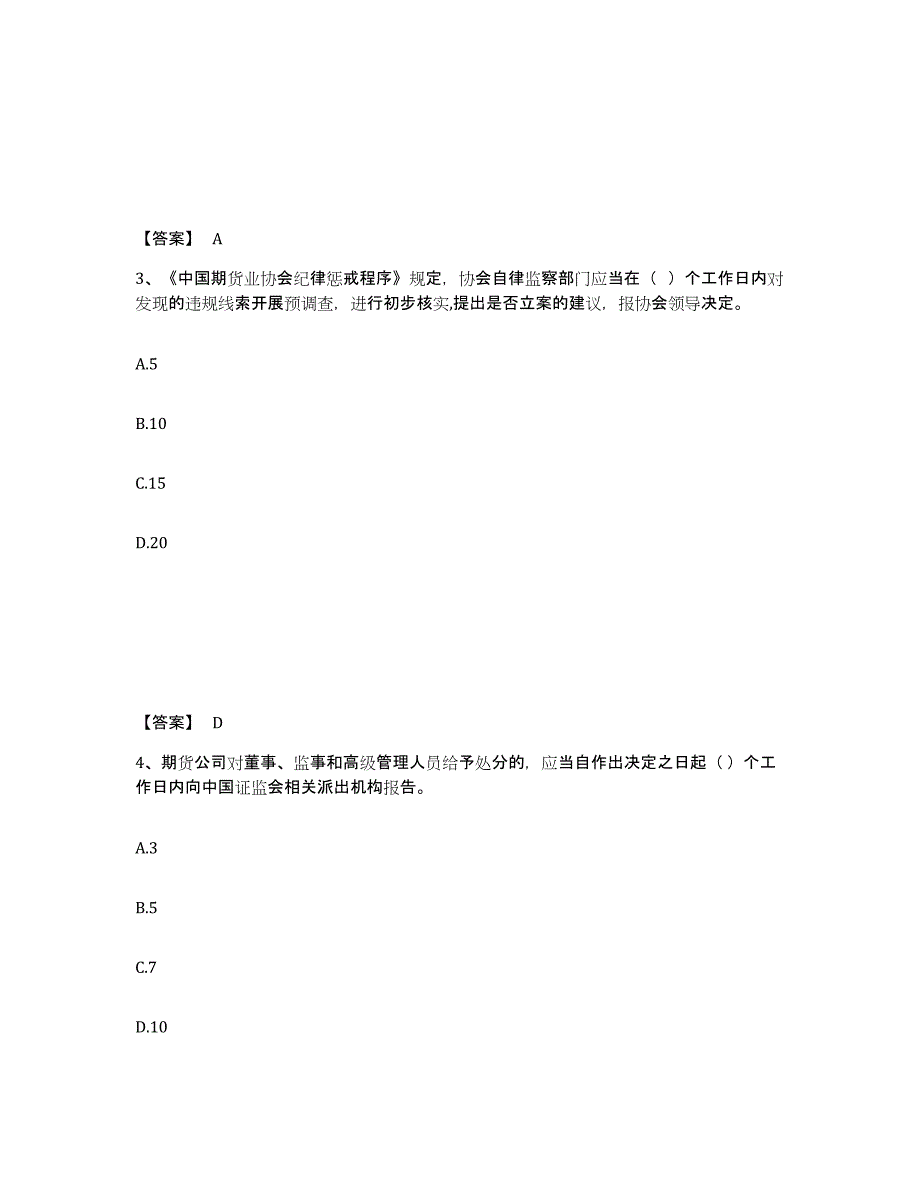 【答案】 A

3、《中国期货业协会纪律惩戒程序》规定，协会自律监察部门应当在（ ）个工作日内对发现的违规线索开展预调查，进行初步核实,提出是否立案的建议，报协会领导决定。

A.5

B.10

C.15

D.20

【答案】 D

4、期货公司对董事、监事和高级管理人员给予处分的，应当自作出决定之日起（）个工作日内向中国证监会相关派出机构报告。

A.3

B.5

C.7

D.10